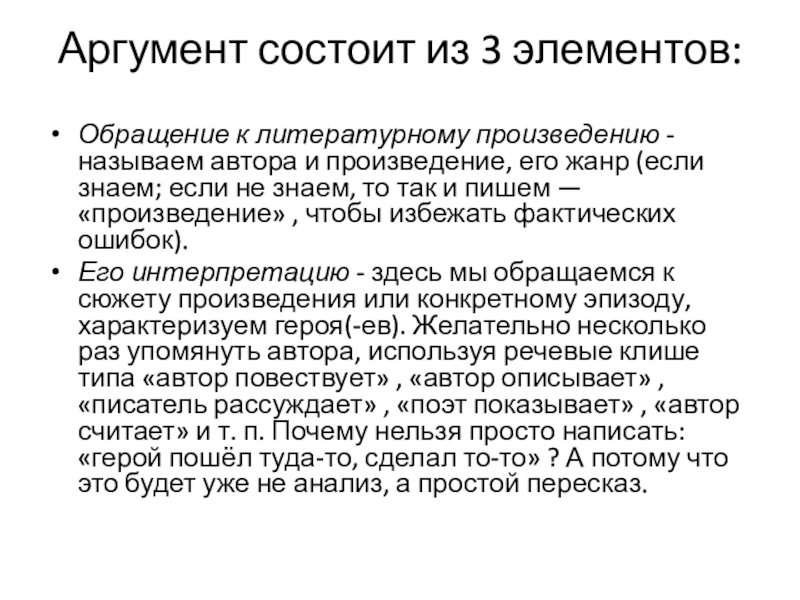 Аргумент состоит из 3 элементов:

• Обращение к литературному произведению - называем автора и произведение, его жанр (если знаем; если не знаем, то так и пишем — «произведение» , чтобы избежать фактических ошибок).
• Его интерпретацию - здесь мы обращаемся к сюжету произведения или конкретному эпизоду, характеризуем героя(-ев). Желательно несколько раз упомянуть автора, используя речевые клише типа «автор повествует» , «автор описывает» , «писатель рассуждает» , «поэт показывает» , «автор считает» и т. п. Почему нельзя просто написать: «герой пошёл туда-то, сделал то-то» ? А потому что это будет уже не анализ, а простой пересказ.